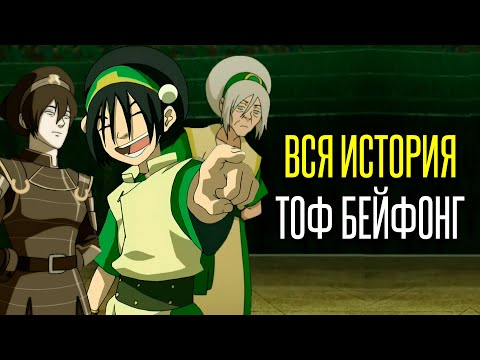 ВСЯ ИСТОРИЯ
ТОФ БЕЙФОНГ